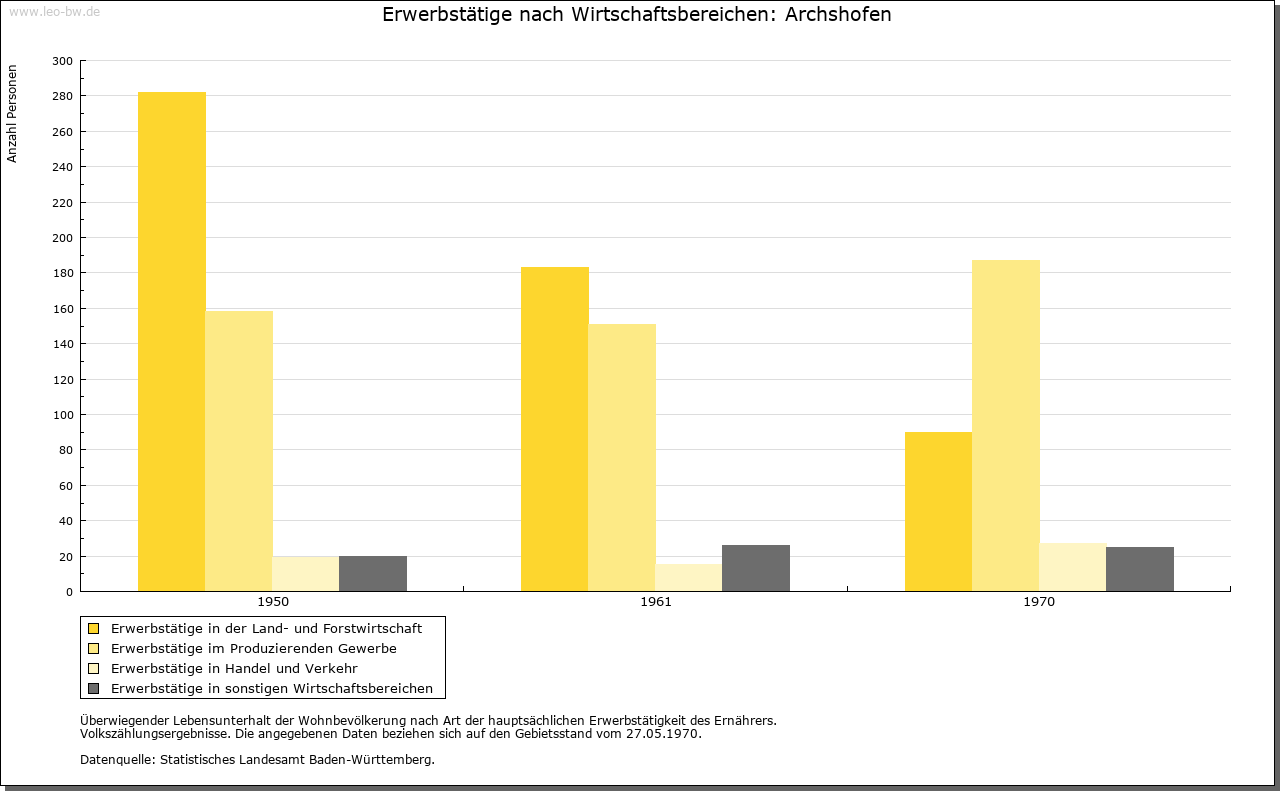 www.leo-bw.de

Erwerbstätige nach Wirtschaftsbereichen: Archshofen

Anzahl Personen

300
280
260
240
220
200
180
160
140
120
100
80
60
40
20
0

1950
1961
1970

Erwerbstätige in der Land- und Forstwirtschaft
Erwerbstätige im Produzierenden Gewerbe
Erwerbstätige in Handel und Verkehr
Erwerbstätige in sonstigen Wirtschaftsbereichen

Überwiegender Lebensunterhalt der Wohnbevölkerung nach Art der hauptsächlichen Erwerbstätigkeit des Ernährers.
Volkszählungsergebnisse. Die angegebenen Daten beziehen sich auf den Gebietsstand vom 27.05.1970.

Datenquelle: Statistisches Landesamt Baden-Württemberg.